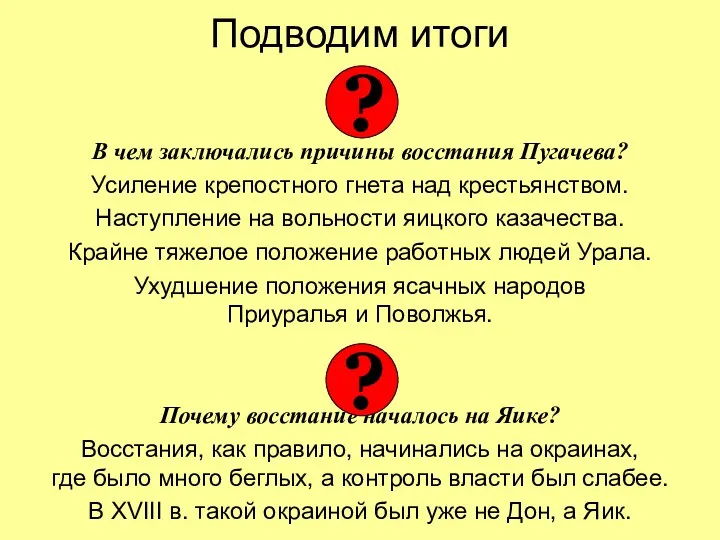 Подводим итоги

?

В чем заключались причины восстания Пугачева?

Усиление крепостного гнета над крестьянством.

Наступление на вольности яицкого казачества.

Крайне тяжелое положение работных людей Урала.

Ухудшение положения ясачных народов Приуралья и Поволжья.

?

Почему восстание началось на Яике?

Восстания, как правило, начинались на окраинах, где было много беглых, а контроль власти был слабее.

В XVIII в. такой окраиной был уже не Дон, а Яик.